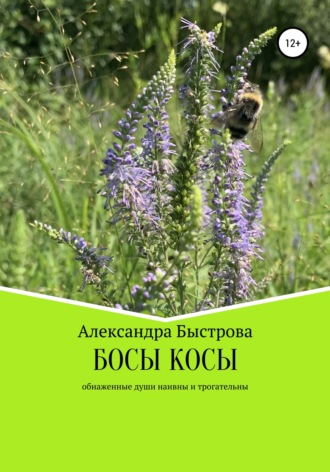 12+

Александра Быстрова

БОСЫ КОСЫ

обнаженные души наивны и трогательны